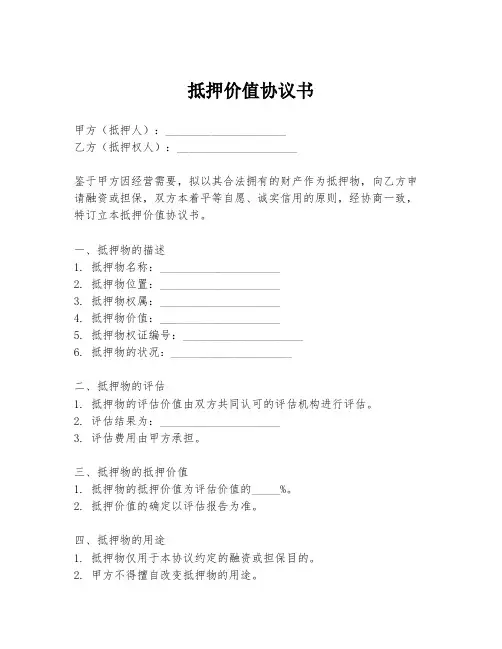 抵押价值协议书

甲方（抵押人）：____________________
乙方（抵押权人）：____________________

鉴于甲方因经营需要，拟以其合法拥有的财产作为抵押物，向乙方申请融资或担保，双方本着平等自愿、诚实信用的原则，经协商一致，特订立本抵押价值协议书。

一、抵押物的描述
1. 抵押物名称：____________________
2. 抵押物位置：____________________
3. 抵押物权属：____________________
4. 抵押物价值：____________________
5. 抵押物权证编号：____________________
6. 抵押物的状况：____________________

二、抵押物的评估
1. 抵押物的评估价值由双方共同认可的评估机构进行评估。
2. 评估结果为：____________________
3. 评估费用由甲方承担。

三、抵押物的抵押价值
1. 抵押物的抵押价值为评估价值的_____%。
2. 抵押价值的确定以评估报告为准。

四、抵押物的用途
1. 抵押物仅用于本协议约定的融资或担保目的。
2. 甲方不得擅自改变抵押物的用途。